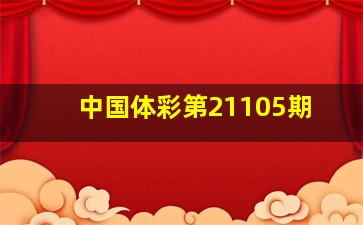 中国体彩第21105期